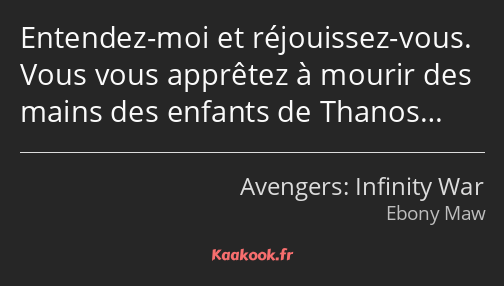 Entendez-moi et réjouissez-vous. Vous vous apprêtez à mourir des mains des enfants de Thanos…

Avengers: Infinity War
Ebony Maw

Kaakook.fr